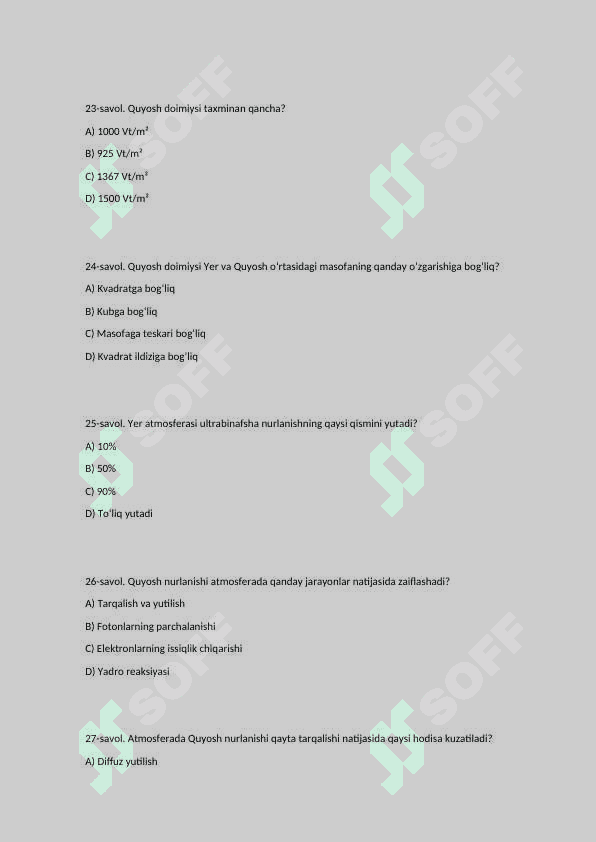 23-savol. Quyosh doimiysi taxminan qancha?

A) 1000 Vt/m²

B) 925 Vt/m²

C) 1367 Vt/m²

D) 1500 Vt/m²

24-savol. Quyosh doimiysi Yer va Quyosh o'rtasidagi masofaning qanday o'zgarishiga bog'liq?

A) Kvadratga bog'liq

B) Kubga bog'liq

C) Masofaga teskari bog'liq

D) Kvadrat ildiziga bog'liq

25-savol. Yer atmosferasi ultrabinafsha nurlanishning qaysi qismini yutadi?

A) 10%

B) 50%

C) 90%

D) To'liq yutadi

26-savol. Quyosh nurlanishi atmosferada qanday jarayonlar natijasida zaiflashadi?

A) Tarqalish va yutilish

B) Fotonlarning parchalanishi

C) Elektronlarning issiqlik chiqarishi

D) Yadro reaksiyasi

27-savol. Atmosferada Quyosh nurlanishi qayta tarqalishi natijasida qaysi hodisa kuzatiladi?

A) Diffuz yutilish

SOFF